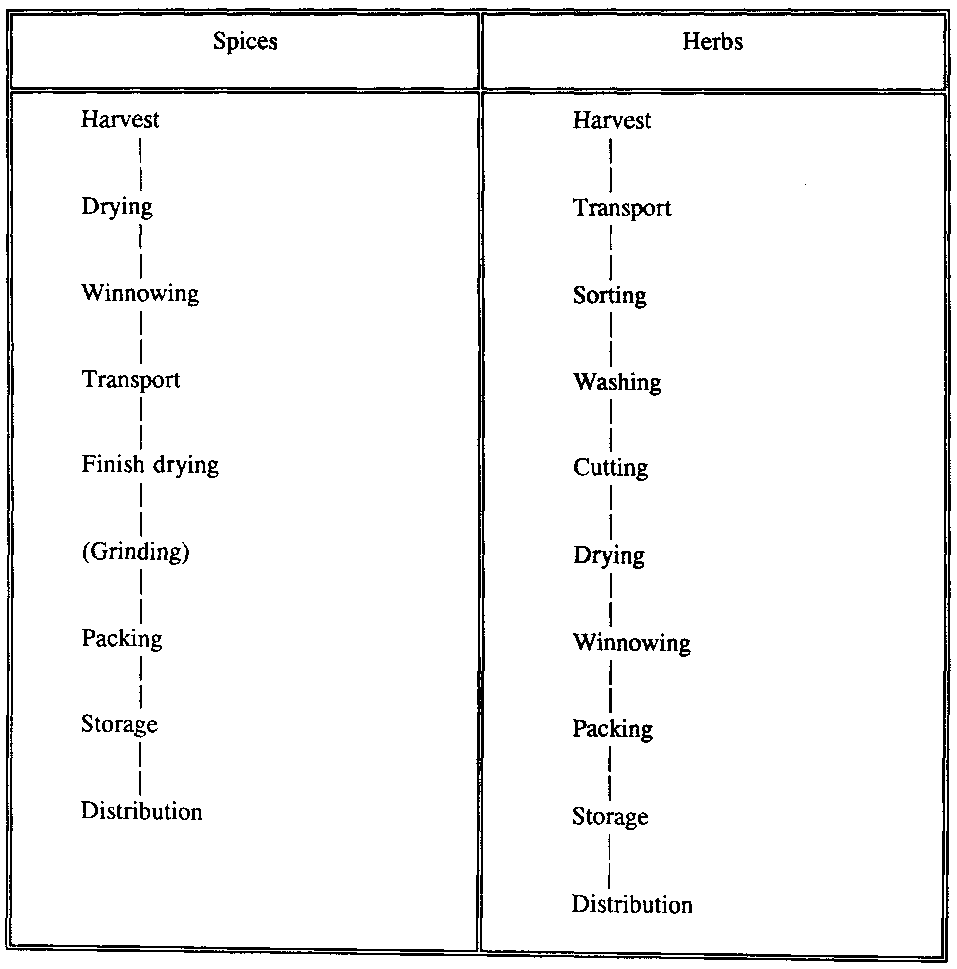 | Spices | Herbs |
|---|---|
| Harvest | Harvest |
| Drying | Transport |
| Winnowing | Sorting |
| Transport | Washing |
| Finish drying | Cutting |
| (Grinding) | Drying |
| Packing | Winnowing |
| Storage | Packing |
| Distribution | Storage |
| | Distribution |